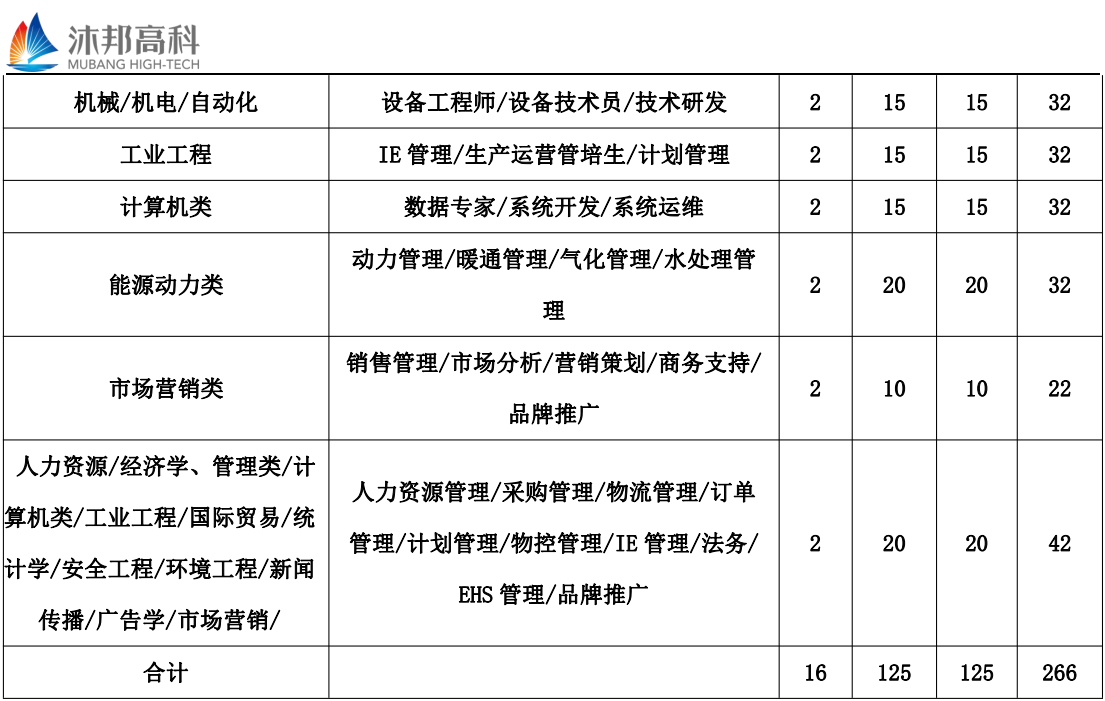 沐邦高科
MUBANG HIGH-TECH

| 机械/机电/自动化 | 设备工程师/设备技术员/技术研发 | 2 | 15 | 15 | 32 |
|---|---|---|---|---|---|
| 工业工程 | IE管理/生产运营管培生/计划管理 | 2 | 15 | 15 | 32 |
| 计算机类 | 数据专家/系统开发/系统运维 | 2 | 15 | 15 | 32 |
| 能源动力类 | 动力管理/暖通管理/气化管理/水处理管理 | 2 | 20 | 20 | 32 |
| 市场营销类 | 销售管理/市场分析/营销策划/商务支持/品牌推广 | 2 | 10 | 10 | 22 |
| 人力资源/经济学、管理类/计算机类/工业工程/国际贸易/统计学/安全工程/环境工程/新闻传播/广告学/市场营销/ | 人力资源管理/采购管理/物流管理/订单管理/计划管理/物控管理/IE管理/法务/EHS管理/品牌推广 | 2 | 20 | 20 | 42 |
| 合计 | | 16 | 125 | 125 | 266 |